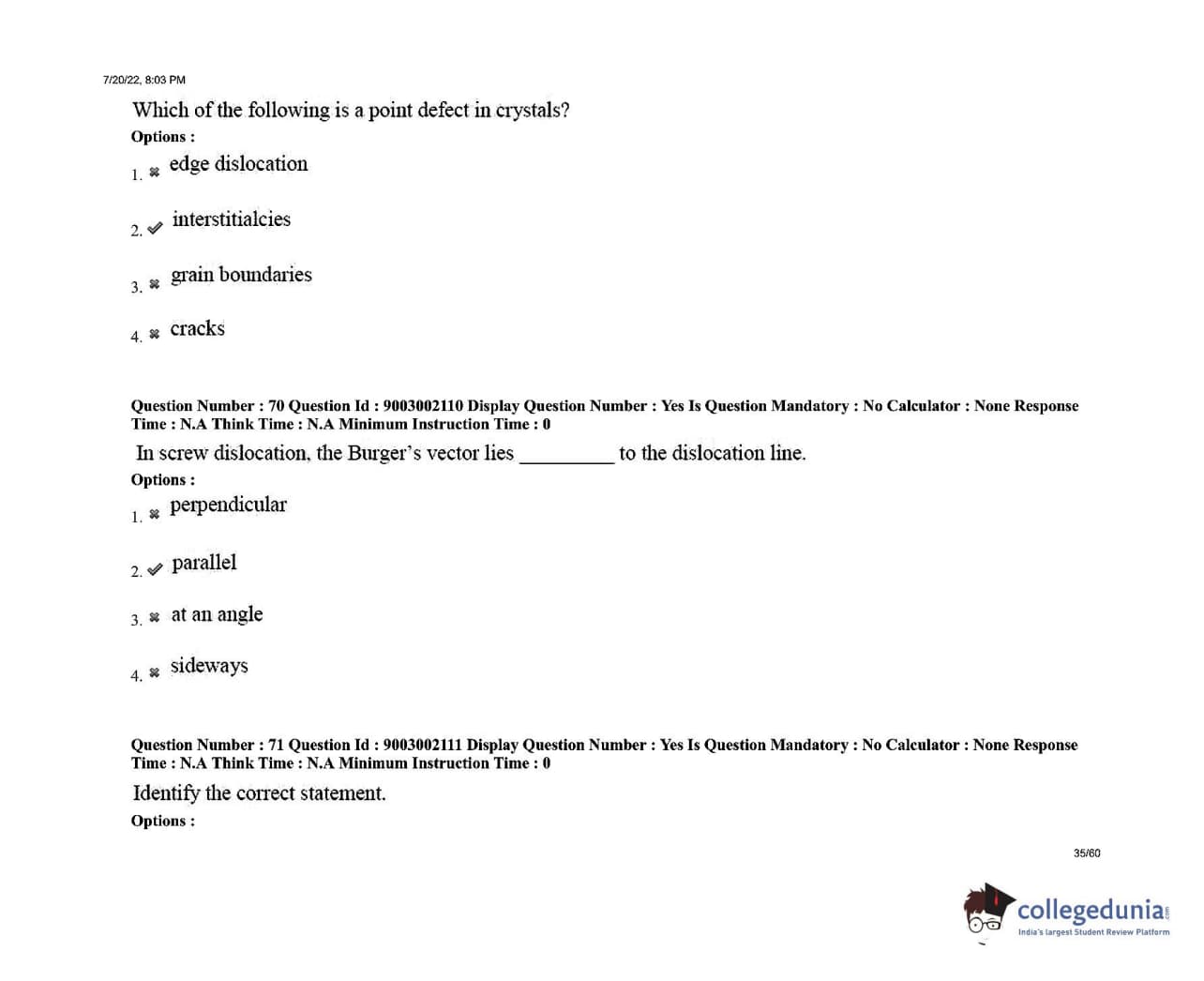 7/20/22, 8:03 PM

Which of the following is a point defect in crystals?

Options :

1. ✖ edge dislocation

2. ✔ interstitialcies

3. ✖ grain boundaries

4. ✖ cracks

Question Number : 70 Question Id : 9003002110 Display Question Number : Yes Is Question Mandatory : No Calculator : None Response Time : N.A Think Time : N.A Minimum Instruction Time : 0

In screw dislocation, the Burger's vector lies _________ to the dislocation line.

Options :

1. ✖ perpendicular

2. ✔ parallel

3. ✖ at an angle

4. ✖ sideways

Question Number : 71 Question Id : 9003002111 Display Question Number : Yes Is Question Mandatory : No Calculator : None Response Time : N.A Think Time : N.A Minimum Instruction Time : 0

Identify the correct statement.

Options :

35/60

collegedunia.com
India's largest Student Review Platform